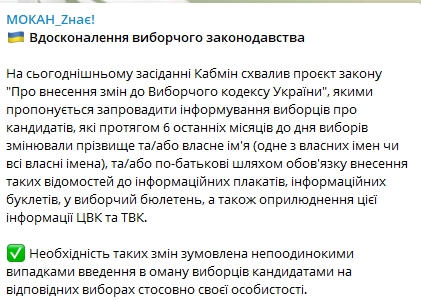 МОКАН_Zнає!
🇺🇦 Вдосконалення виборчого законодавства

На сьогоднішньому засіданні Кабмін схвалив проєкт закону "Про внесення змін до Виборчого кодексу України", якими пропонується запровадити інформування виборців про кандидатів, які протягом 6 останніх місяців до дня виборів змінювали прізвище та/або власне ім'я (одне з власних імен чи всі власні імена), та/або по-батькові шляхом обов'язку внесення таких відомостей до інформаційних плакатів, інформаційних буклетів, у виборчий бюлетень, а також оприлюднення цієї інформації ЦВК та ТВК.

✅ Необхідність таких змін зумовлена непоодинокими випадками введення в оману виборців кандидатами на відповідних виборах стосовно своєї особистості.